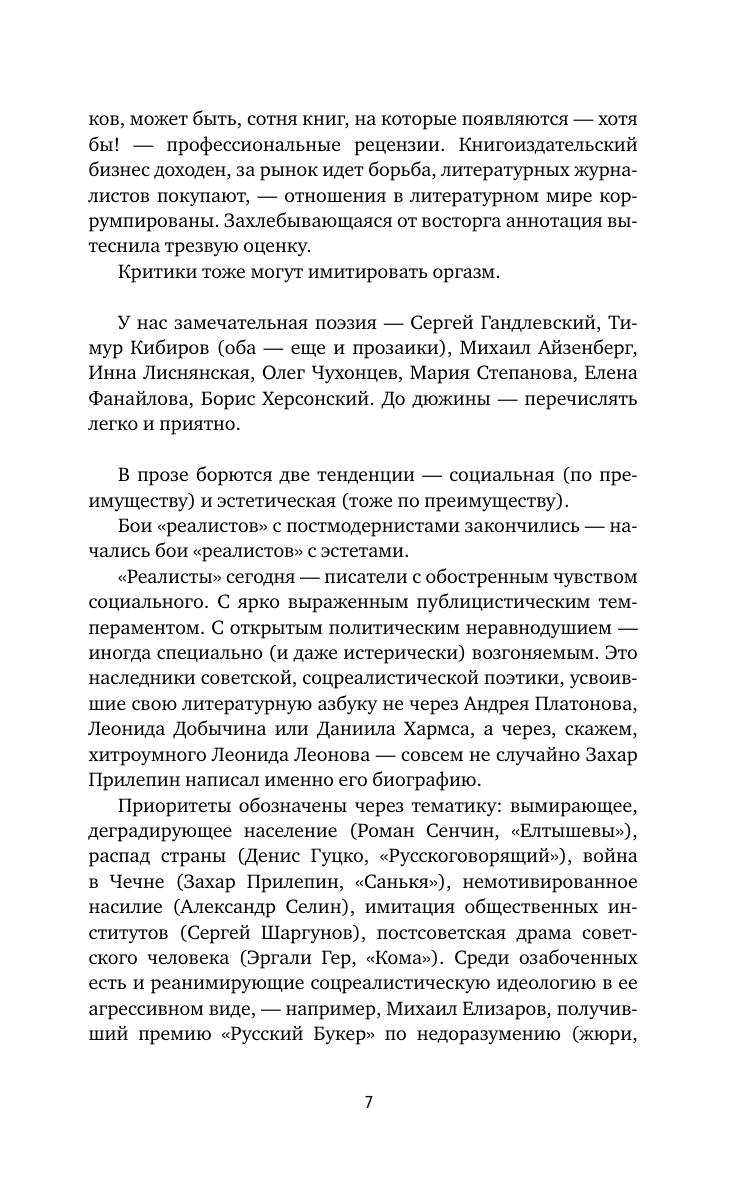 ков, может быть, сотня книг, на которые появляются — хотя бы! — профессиональные рецензии. Книгоиздательский бизнес доходен, за рынок идет борьба, литературных журналистов покупают, — отношения в литературном мире коррумпированы. Захлебывающаяся от восторга аннотация вытеснила трезвую оценку.

Критики тоже могут имитировать оргазм.

У нас замечательная поэзия — Сергей Гандлевский, Тимур Кибиров (оба — еще и прозаики), Михаил Айзенберг, Инна Лиснянская, Олег Чухонцев, Мария Степанова, Елена Фанайлова, Борис Херсонский. До дюжины — перечислять легко и приятно.

В прозе борются две тенденции — социальная (по преимуществу) и эстетическая (тоже по преимуществу).

Бои «реалистов» с постмодернистами закончились — начались бои «реалистов» с эстетами.

«Реалисты» сегодня — писатели с обостренным чувством социального. С ярко выраженным публицистическим темпераментом. С открытым политическим неравнодушием — иногда специально (и даже истерически) возгоняемым. Это наследники советской, соцреалистической поэтики, усвоившие свою литературную азбуку не через Андрея Платонова, Леонида Добычина или Даниила Хармса, а через, скажем, хитроумного Леонида Леонова — совсем не случайно Захар Прилепин написал именно его биографию.

Приоритеты обозначены через тематику: вымирающее, деградирующее население (Роман Сенчин, «Елтышевы»), распад страны (Денис Гуцко, «Русскоговорящий»), война в Чечне (Захар Прилепин, «Санькя»), немотивированное насилие (Александр Селин), имитация общественных институтов (Сергей Шаргунов), постсоветская драма советского человека (Эргали Гер, «Кома»). Среди озабоченных есть и реанимирующие соцреалистическую идеологию в ее агрессивном виде, — например, Михаил Елизаров, получивший премию «Русский Букер» по недоразумению (жюри,

7